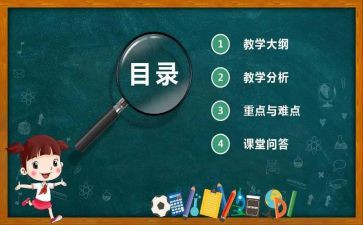 目录

1 教学大纲

2 教学分析

3 重点与难点

4 课堂问答